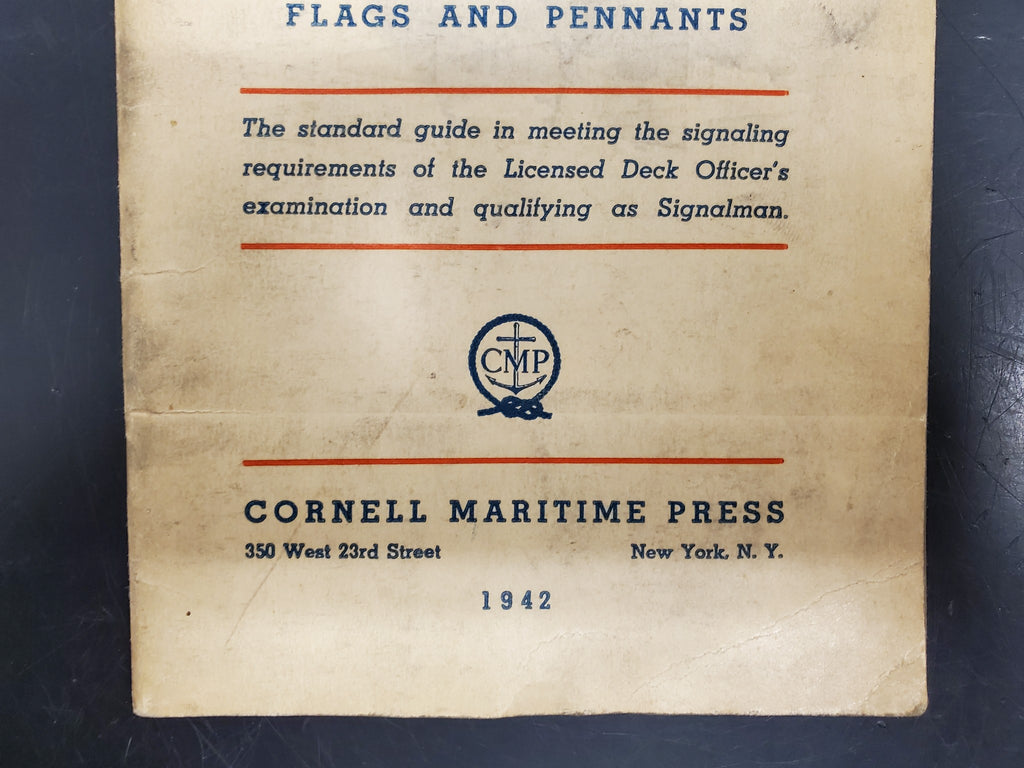 FLAGS AND PENNANTS

The standard guide in meeting the signaling requirements of the Licensed Deck Officer's examination and qualifying as Signalman.

CMP

CORNELL MARITIME PRESS

350 West 23rd Street New York, N. Y.

1942